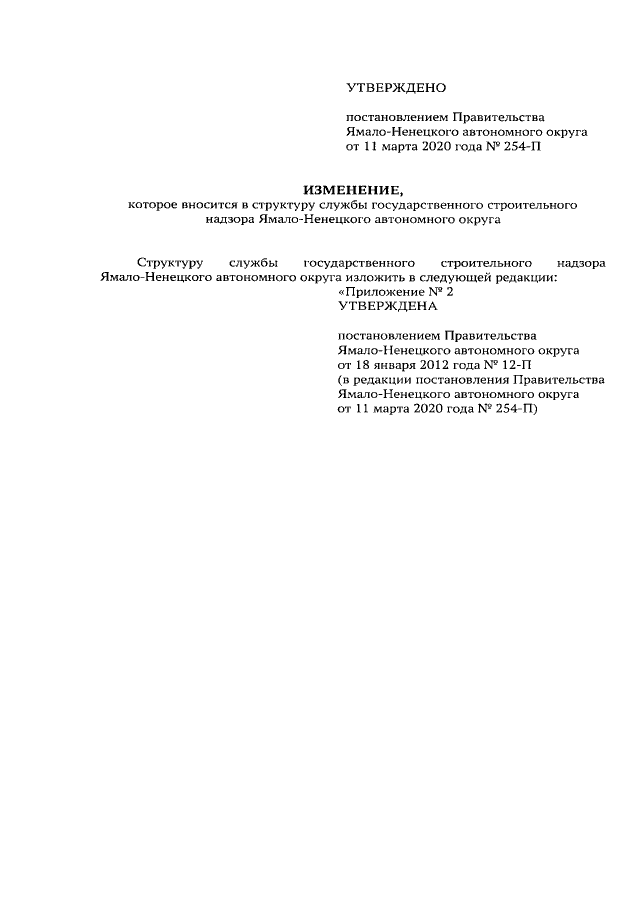 УТВЕРЖДЕНО

постановлением Правительства Ямало-Ненецкого автономного округа от 11 марта 2020 года № 254-П

ИЗМЕНЕНИЕ,
которое вносится в структуру службы государственного строительного надзора Ямало-Ненецкого автономного округа

Структуру службы государственного строительного надзора Ямало-Ненецкого автономного округа изложить в следующей редакции:

«Приложение № 2
УТВЕРЖДЕНА

постановлением Правительства Ямало-Ненецкого автономного округа от 18 января 2012 года № 12-П (в редакции постановления Правительства Ямало-Ненецкого автономного округа от 11 марта 2020 года № 254-П)